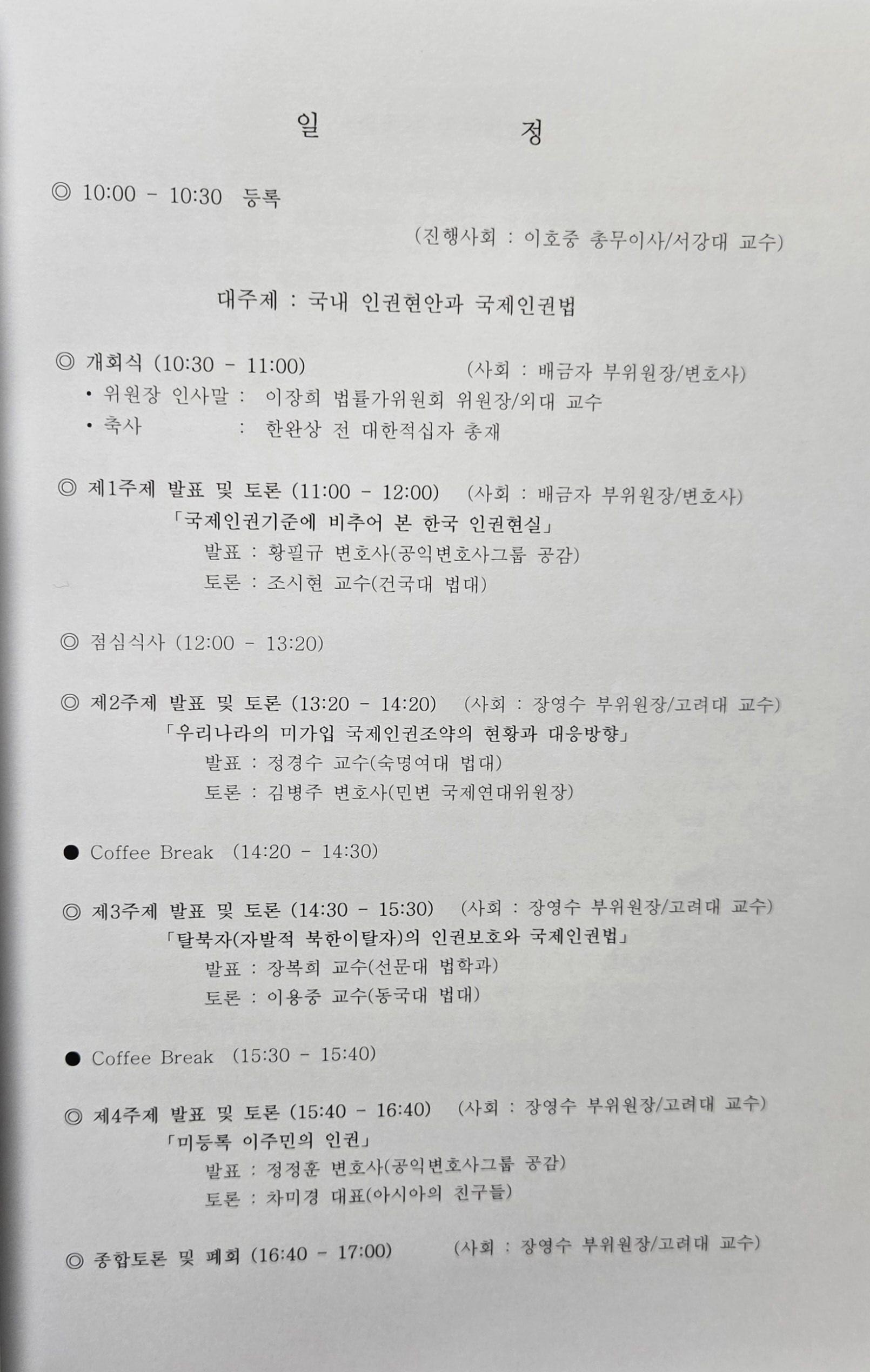 일 정

◎ 10:00 - 10:30 등록

(진행사회 : 이호중 총무이사/서강대 교수)

대주제 : 국내 인권현안과 국제인권법

◎ 개회식 (10:30 - 11:00) (사회 : 배금자 부위원장/변호사)
• 위원장 인사말 : 이장희 법률가위원회 위원장/외대 교수
• 축사 : 한완상 전 대한적십자 총재

◎ 제1주제 발표 및 토론 (11:00 - 12:00) (사회 : 배금자 부위원장/변호사)
「국제인권기준에 비추어 본 한국 인권현실」
발표 : 황필규 변호사(공익변호사그룹 공감)
토론 : 조시현 교수(건국대 법대)

◎ 점심식사 (12:00 - 13:20)

◎ 제2주제 발표 및 토론 (13:20 - 14:20) (사회 : 장영수 부위원장/고려대 교수)
「우리나라의 미가입 국제인권조약의 현황과 대응방향」
발표 : 정경수 교수(숙명여대 법대)
토론 : 김병주 변호사(민변 국제연대위원장)

● Coffee Break (14:20 - 14:30)

◎ 제3주제 발표 및 토론 (14:30 - 15:30) (사회 : 장영수 부위원장/고려대 교수)
「탈북자(자발적 북한이탈자)의 인권보호와 국제인권법」
발표 : 장복희 교수(선문대 법학과)
토론 : 이용중 교수(동국대 법대)

● Coffee Break (15:30 - 15:40)

◎ 제4주제 발표 및 토론 (15:40 - 16:40) (사회 : 장영수 부위원장/고려대 교수)
「미등록 이주민의 인권」
발표 : 정정훈 변호사(공익변호사그룹 공감)
토론 : 차미경 대표(아시아의 친구들)

◎ 종합토론 및 폐회 (16:40 - 17:00) (사회 : 장영수 부위원장/고려대 교수)